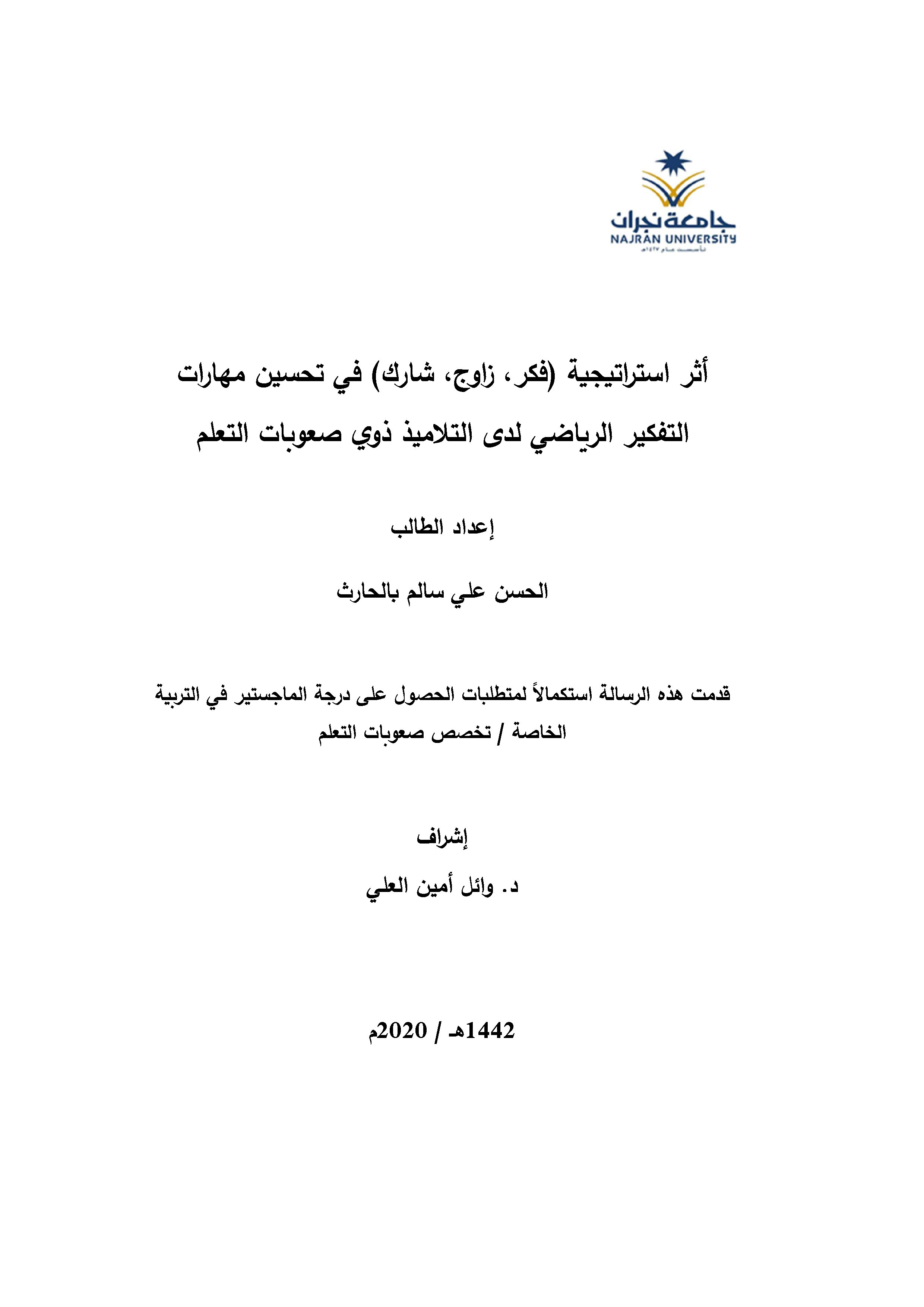 جامعة نجران
NAJRAN UNIVERSITY
تأسست عام ١٤٢٧هـ

أثر استراتيجية (فكر، زاوج، شارك) في تحسين مهارات التفكير الرياضي لدى التلاميذ ذوي صعوبات التعلم

إعداد الطالب

الحسن علي سالم بالحارث

قدمت هذه الرسالة استكمالاً لمتطلبات الحصول على درجة الماجستير في التربية الخاصة / تخصص صعوبات التعلم

إشراف

د. وائل أمين العلي

1442هـ / 2020م